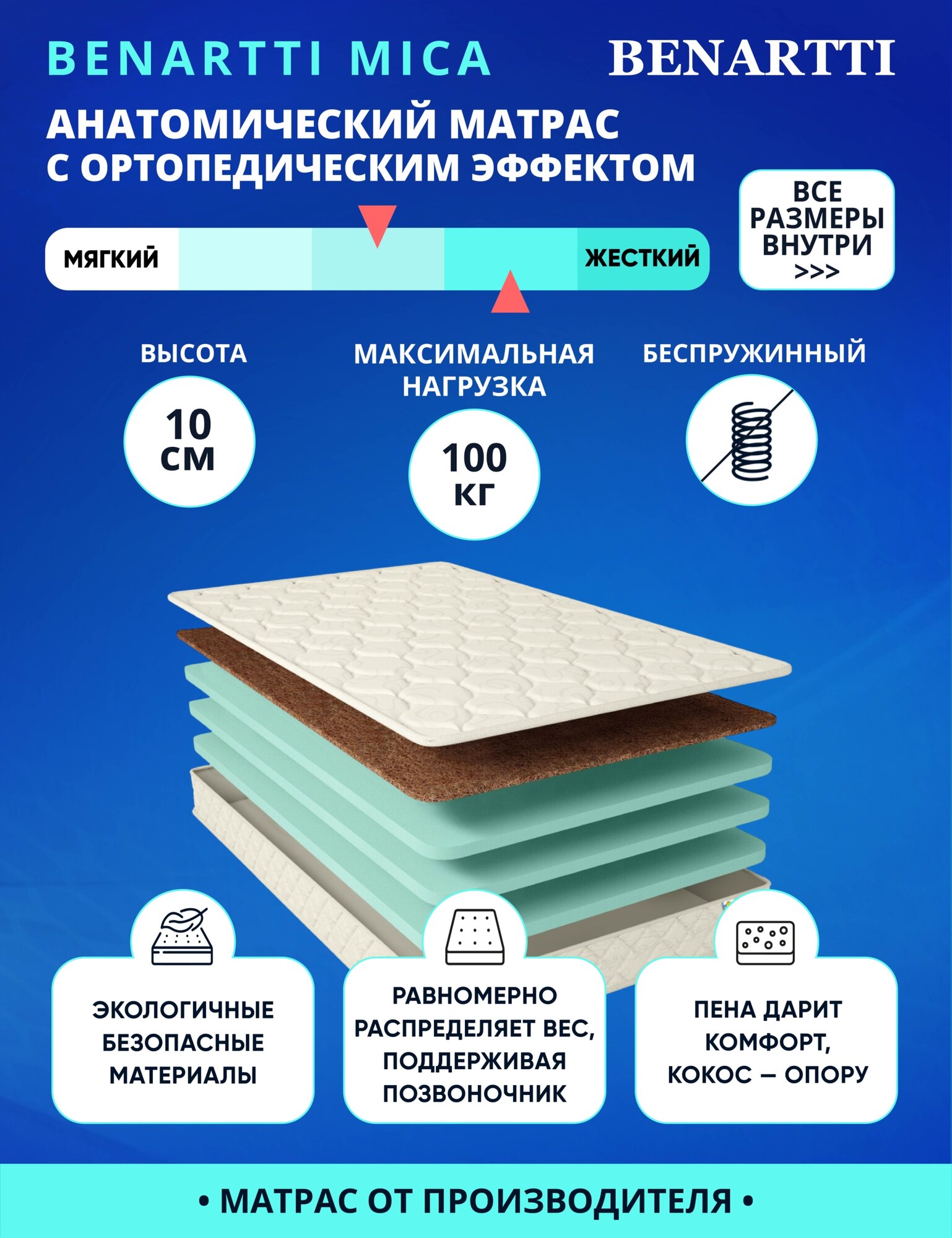 BENARTTI MICA

BENARTTI

АНАТОМИЧЕСКИЙ МАТРАС С ОРТОПЕДИЧЕСКИМ ЭФФЕКТОМ

ВСЕ РАЗМЕРЫ ВНУТРИ >>>

МЯГКИЙ

ЖЕСТКИЙ

ВЫСОТА

10 СМ

МАКСИМАЛЬНАЯ НАГРУЗКА

100 КГ

БЕСПРУЖИННЫЙ

ЭКОЛОГИЧНЫЕ БЕЗОПАСНЫЕ МАТЕРИАЛЫ

РАВНОМЕРНО РАСПРЕДЕЛЯЕТ ВЕС, ПОДДЕРЖИВАЯ ПОЗВОНОЧНИК

ПЕНА ДАРИТ КОМФОРТ, КОКОС – ОПОРУ

• МАТРАС ОТ ПРОИЗВОДИТЕЛЯ •